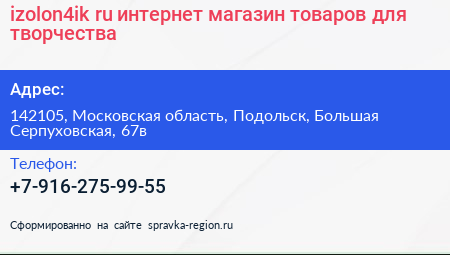 izolon4ik ru интернет магазин товаров для творчества

Адрес:

142105, Московская область, Подольск, Большая Серпуховская, 67в

Телефон:

+7-916-275-99-55

Сформированно на сайте spravka-region.ru